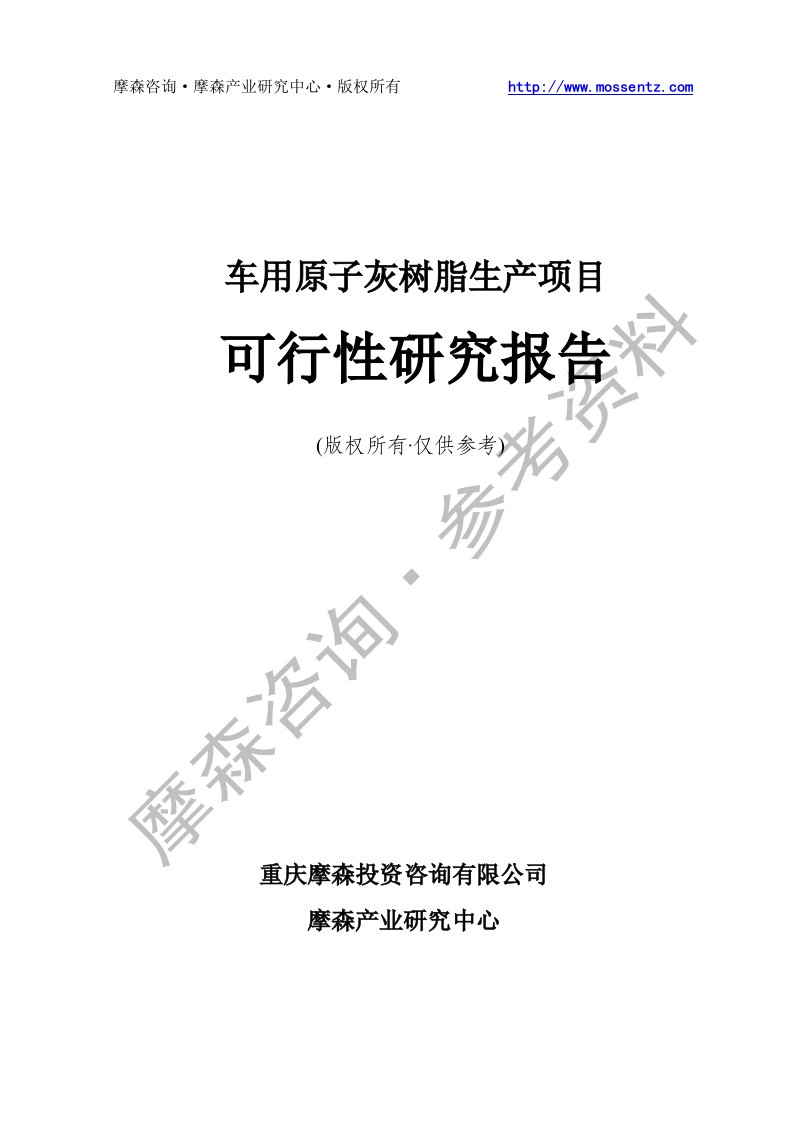 摩森咨询·摩森产业研究中心·版权所有 http://www.mossentz.com

车用原子灰树脂生产项目

可行性研究报告

(版权所有·仅供参考)

摩森咨询·参考资料

重庆摩森投资咨询有限公司

摩森产业研究中心